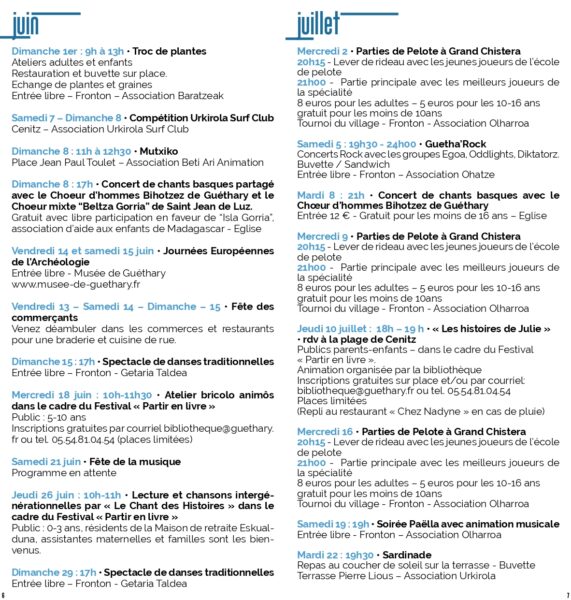 juin

Dimanche 1er : 9h à 13h • Troc de plantes
Ateliers adultes et enfants
Restauration et buvette sur place.
Echange de plantes et graines
Entrée libre – Fronton – Association Baratzeak

Samedi 7 – Dimanche 8 • Compétition Urkirola Surf Club
Cenitz – Association Urkirola Surf Club

Dimanche 8 : 11h à 12h30 • Mutxiko
Place Jean Paul Toulet – Association Beti Ari Animation

Dimanche 8 : 17h • Concert de chants basques partagé avec le Choeur d'hommes Bihotzez de Guéthary et le Choeur mixte "Beltza Gorria" de Saint Jean de Luz.
Gratuit avec libre participation en faveur de "Isla Gorria", association d'aide aux enfants de Madagascar - Eglise

Vendredi 14 et samedi 15 juin • Journées Européennes de l'Archéologie
Entrée libre - Musée de Guéthary
www.musee-de-guethary.fr

Vendredi 13 – Samedi 14 – Dimanche – 15 • Fête des commerçants
Venez déambuler dans les commerces et restaurants pour une braderie et cuisine de rue.

Dimanche 15 : 17h • Spectacle de danses traditionnelles
Entrée libre – Fronton - Getaria Taldea

Mercredi 18 juin : 10h-11h30 • Atelier bricolo animôs dans le cadre du Festival « Partir en livre »
Public : 5-10 ans
Inscriptions gratuites par courriel bibliotheque@guethary.fr ou tel. 05.54.81.04.54 (places limitées)

Samedi 21 juin • Fête de la musique
Programme en attente

Jeudi 26 juin : 10h-11h • Lecture et chansons intergénérationnelles par « Le Chant des Histoires » dans le cadre du Festival « Partir en livre »
Public : 0-3 ans, résidents de la Maison de retraite Eskualduna, assistantes maternelles et familles sont les bienvenus.

Dimanche 29 : 17h • Spectacle de danses traditionnelles
Entrée libre – Fronton - Getaria Taldea

6

juillet

Mercredi 2 • Parties de Pelote à Grand Chistera
20h15 - Lever de rideau avec les jeunes joueurs de l'école de pelote
21h00 - Partie principale avec les meilleurs joueurs de la spécialité
8 euros pour les adultes – 5 euros pour les 10-16 ans gratuit pour les moins de 10ans
Tournoi du village - Fronton - Association Olharroa

Samedi 5 : 19h30 - 24h00 • Guetha'Rock
Concerts Rock avec les groupes Egoa, Oddlights, Diktatorz.
Buvette / Sandwich
Entrée libre – Fronton – Association Ohatze

Mardi 8 : 21h • Concert de chants basques avec le Chœur d'hommes Bihotzez de Guéthary
Entrée 12 € - Gratuit pour les moins de 16 ans – Eglise

Mercredi 9 • Parties de Pelote à Grand Chistera
20h15 - Lever de rideau avec les jeunes joueurs de l'école de pelote
21h00 - Partie principale avec les meilleurs joueurs de la spécialité
8 euros pour les adultes – 5 euros pour les 10-16 ans gratuit pour les moins de 10ans
Tournoi du village - Fronton - Association Olharroa

Jeudi 10 juillet : 18h – 19 h • « Les histoires de Julie » • rdv à la plage de Cenitz
Publics parents-enfants – dans le cadre du Festival « Partir en livre ».
Animation organisée par la bibliothèque
Inscriptions gratuites sur place et/ou par courriel: bibliotheque@guethary.fr ou tel. 05.54.81.04.54
Places limitées
(Repli au restaurant « Chez Nadyne » en cas de pluie)

Mercredi 16 • Parties de Pelote à Grand Chistera
20h15 - Lever de rideau avec les jeunes joueurs de l'école de pelote
21h00 - Partie principale avec les meilleurs joueurs de la spécialité
8 euros pour les adultes – 5 euros pour les 10-16 ans gratuit pour les moins de 10ans
Tournoi du village - Fronton - Association Olharroa

Samedi 19 : 19h • Soirée Paëlla avec animation musicale
Entrée libre - Fronton – Association Olharroa

Mardi 22 : 19h30 • Sardinade
Repas au coucher de soleil sur la terrasse - Buvette
Terrasse Pierre Lious – Association Urkirola

7